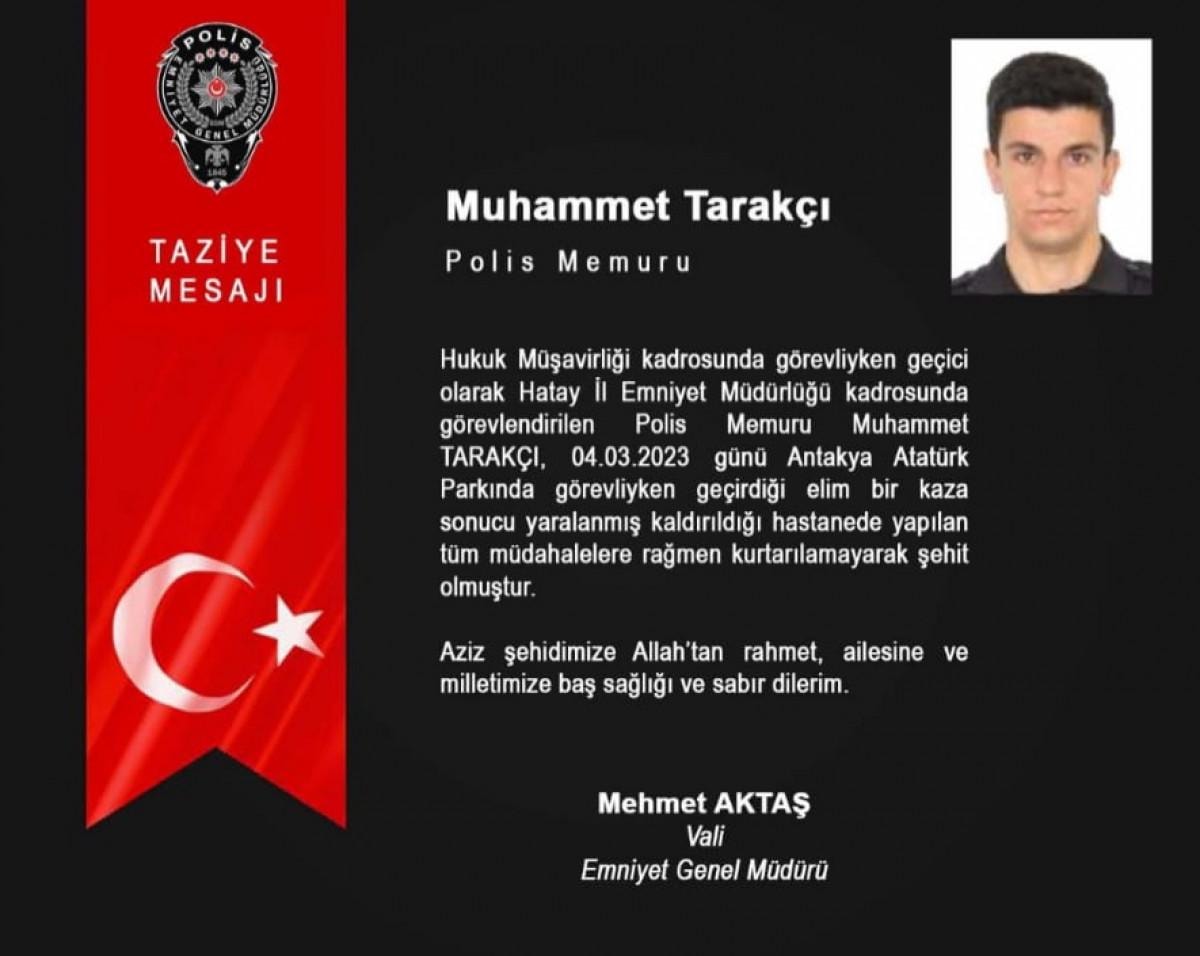 POLİS
EMNİYET GENEL MÜDÜRLÜĞÜ
1845

TAZİYE MESAJI

Muhammet Tarakçı

Polis Memuru

Hukuk Müşavirliği kadrosunda görevliyken geçici olarak Hatay İl Emniyet Müdürlüğü kadrosunda görevlendirilen Polis Memuru Muhammet TARAKÇI, 04.03.2023 günü Antakya Atatürk Parkında görevliyken geçirdiği elim bir kaza sonucu yaralanmış kaldırıldığı hastanede yapılan tüm müdahalelere rağmen kurtarılamayarak şehit olmuştur.

Aziz şehidimize Allah'tan rahmet, ailesine ve milletimize baş sağlığı ve sabır dilerim.

Mehmet AKTAŞ
Vali
Emniyet Genel Müdürü